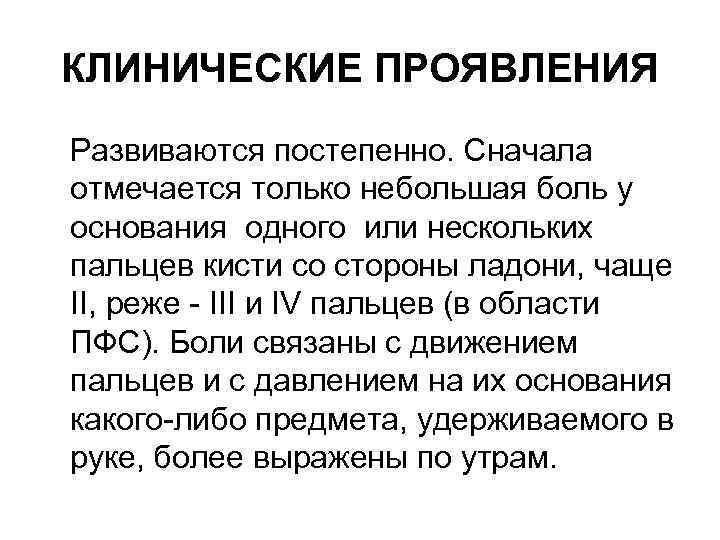 КЛИНИЧЕСКИЕ ПРОЯВЛЕНИЯ

Развиваются постепенно. Сначала отмечается только небольшая боль у основания одного или нескольких пальцев кисти со стороны ладони, чаще II, реже - III и IV пальцев (в области ПФС). Боли связаны с движением пальцев и с давлением на их основания какого-либо предмета, удерживаемого в руке, более выражены по утрам.